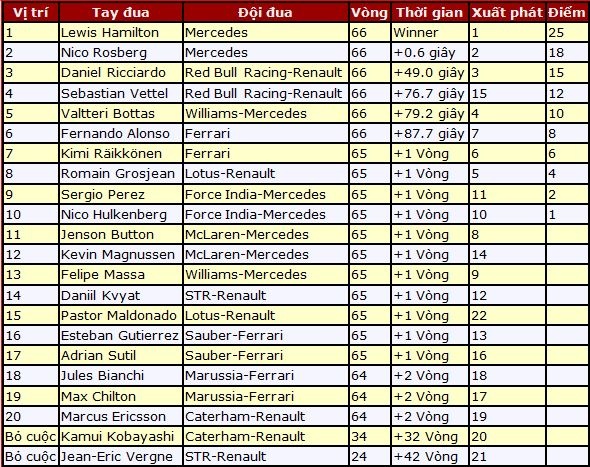 | Vị trí | Tay đua | Đội đua | Vòng | Thời gian | Xuất phát | Điểm |
|---|---|---|---|---|---|---|
| 1 | Lewis Hamilton | Mercedes | 66 | Winner | 1 | 25 |
| 2 | Nico Rosberg | Mercedes | 66 | +0.6 giây | 2 | 18 |
| 3 | Daniel Ricciardo | Red Bull Racing-Renault | 66 | +49.0 giây | 3 | 15 |
| 4 | Sebastian Vettel | Red Bull Racing-Renault | 66 | +76.7 giây | 15 | 12 |
| 5 | Valtteri Bottas | Williams-Mercedes | 66 | +79.2 giây | 4 | 10 |
| 6 | Fernando Alonso | Ferrari | 66 | +87.7 giây | 7 | 8 |
| 7 | Kimi Räikkönen | Ferrari | 65 | +1 Vòng | 6 | 6 |
| 8 | Romain Grosjean | Lotus-Renault | 65 | +1 Vòng | 5 | 4 |
| 9 | Sergio Perez | Force India-Mercedes | 65 | +1 Vòng | 11 | 2 |
| 10 | Nico Hulkenberg | Force India-Mercedes | 65 | +1 Vòng | 10 | 1 |
| 11 | Jenson Button | McLaren-Mercedes | 65 | +1 Vòng | 8 | |
| 12 | Kevin Magnussen | McLaren-Mercedes | 65 | +1 Vòng | 14 | |
| 13 | Felipe Massa | Williams-Mercedes | 65 | +1 Vòng | 9 | |
| 14 | Daniil Kvyat | STR-Renault | 65 | +1 Vòng | 12 | |
| 15 | Pastor Maldonado | Lotus-Renault | 65 | +1 Vòng | 22 | |
| 16 | Esteban Gutierrez | Sauber-Ferrari | 65 | +1 Vòng | 13 | |
| 17 | Adrian Sutil | Sauber-Ferrari | 65 | +1 Vòng | 16 | |
| 18 | Jules Bianchi | Marussia-Ferrari | 64 | +2 Vòng | 18 | |
| 19 | Max Chilton | Marussia-Ferrari | 64 | +2 Vòng | 17 | |
| 20 | Marcus Ericsson | Caterham-Renault | 64 | +2 Vòng | 19 | |
| Bỏ cuộc | Kamui Kobayashi | Caterham-Renault | 34 | +32 Vòng | 20 | |
| Bỏ cuộc | Jean-Eric Vergne | STR-Renault | 24 | +42 Vòng | 21 | |